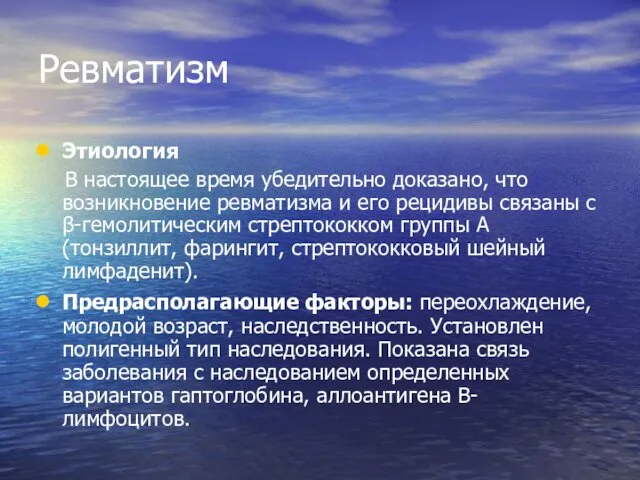 Ревматизм

Этиология

В настоящее время убедительно доказано, что возникновение ревматизма и его рецидивы связаны с β-гемолитическим стрептококком группы А (тонзиллит, фарингит, стрептококковый шейный лимфаденит).

Предрасполагающие факторы: переохлаждение, молодой возраст, наследственность. Установлен полигенный тип наследования. Показана связь заболевания с наследованием определенных вариантов гаптоглобина, аллоантигена В-лимфоцитов.